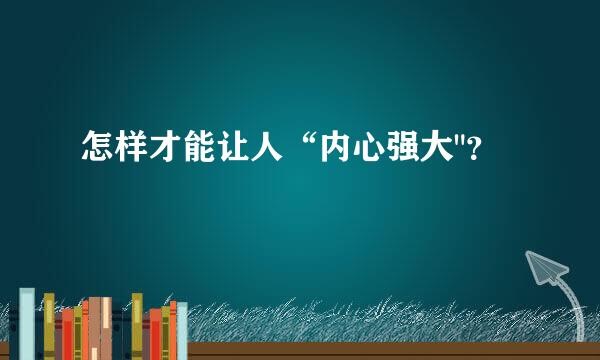 怎样才能让人“内心强大"?